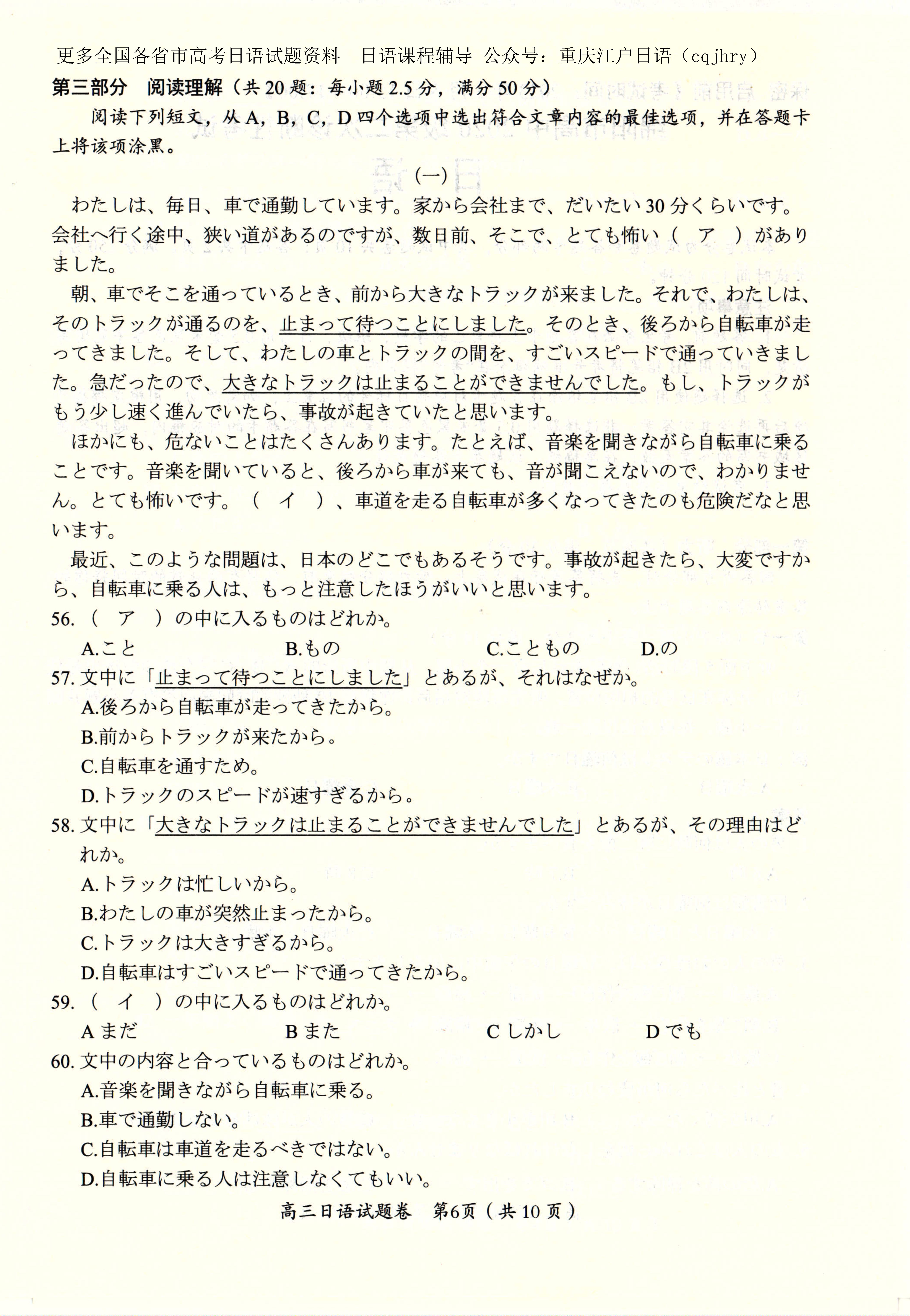 更多全国各省市高考日语试题资料　日语课程辅导 公众号：重庆江户日语（cqjhry）

第三部分　阅读理解（共 20 题：每小题 2.5 分，满分 50 分）

阅读下列短文，从 A，B，C，D 四个选项中选出符合文章内容的最佳选项，并在答题卡上将该项涂黑。

(一)

わたしは、毎日、車で通勤しています。家から会社まで、だいたい 30 分くらいです。会社へ行く途中、狭い道があるのですが、数日前、そこで、とても怖い（　ア　）がありました。

朝、車でそこを通っているとき、前から大きなトラックが来ました。それで、わたしは、そのトラックが通るのを、止まって待つことにしました。そのとき、後ろから自転車が走ってきました。そして、わたしの車とトラックの間を、すごいスピードで通っていきました。急だったので、大きなトラックは止まることができませんでした。もし、トラックがもう少し速く進んでいたら、事故が起きていたと思います。

ほかにも、危ないことはたくさんあります。たとえば、音楽を聞きながら自転車に乗ることです。音楽を聞いていると、後ろから車が来ても、音が聞こえないので、わかりません。とても怖いです。（　イ　）、車道を走る自転車が多くなってきたのも危険だなと思います。

最近、このような問題は、日本のどこでもあるそうです。事故が起きたら、大変ですから、自転車に乗る人は、もっと注意したほうがいいと思います。

56.（　ア　）の中に入るものはどれか。
A.こと　B.もの　C.こともの　D.の

57. 文中に「止まって待つことにしました」とあるが、それはなぜか。
A.後ろから自転車が走ってきたから。
B.前からトラックが来たから。
C.自転車を通すため。
D.トラックのスピードが速すぎるから。

58. 文中に「大きなトラックは止まることができませんでした」とあるが、その理由はどれか。
A.トラックは忙しいから。
B.わたしの車が突然止まったから。
C.トラックは大きすぎるから。
D.自転車はすごいスピードで通ってきたから。

59.（　イ　）の中に入るものはどれか。
A まだ　B また　C しかし　D でも

60. 文中の内容と合っているものはどれか。
A.音楽を聞きながら自転車に乗る。
B.車で通勤しない。
C.自転車は車道を走るべきではない。
D.自転車に乗る人は注意しなくてもいい。

高三日语试题卷　第6页（共 10 页）